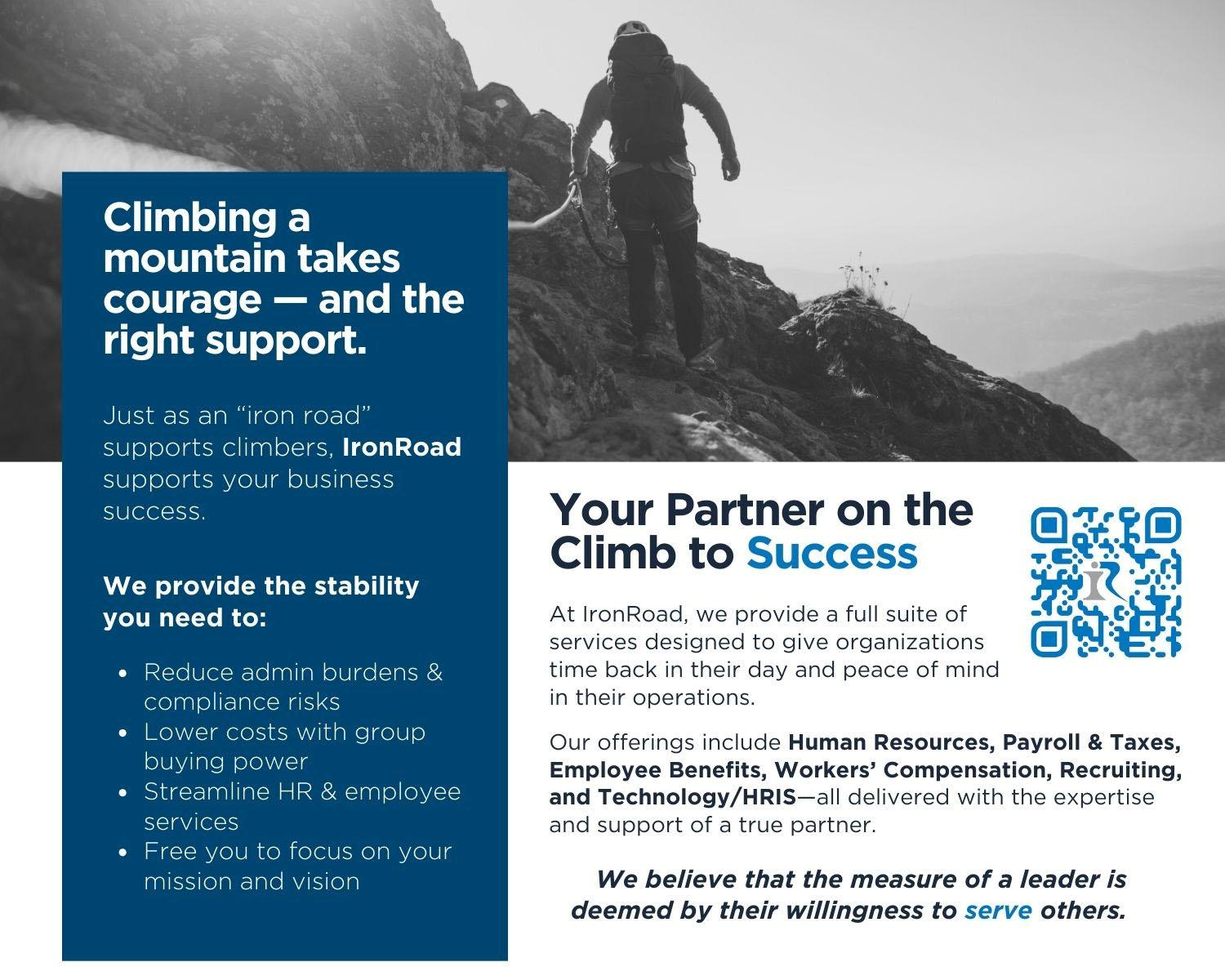 Climbing a mountain takes courage — and the right support.

Just as an "iron road" supports climbers, IronRoad supports your business success.

We provide the stability you need to:

• Reduce admin burdens & compliance risks
• Lower costs with group buying power
• Streamline HR & employee services
• Free you to focus on your mission and vision

Your Partner on the Climb to Success

At IronRoad, we provide a full suite of services designed to give organizations time back in their day and peace of mind in their operations.

Our offerings include Human Resources, Payroll & Taxes, Employee Benefits, Workers' Compensation, Recruiting, and Technology/HRIS—all delivered with the expertise and support of a true partner.

We believe that the measure of a leader is deemed by their willingness to serve others.